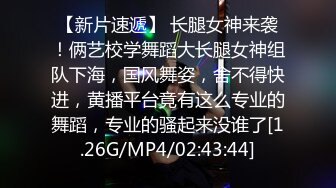 【新片速遞】 长腿女神来袭！俩艺校学舞蹈大长腿女神组队下海，国风舞姿，舍不得快进，黄播平台竟有这么专业的舞蹈，专业的骚起来没谁了[1.26G/MP4/02:43:44]